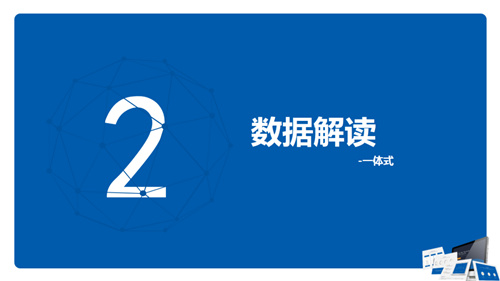 2

数据解读

-一体式